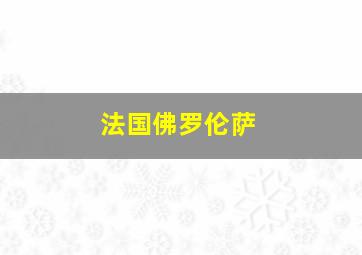 法国佛罗伦萨